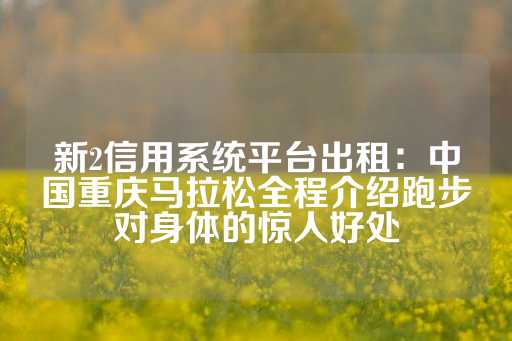 新2信用系统平台出租：中国重庆马拉松全程介绍跑步对身体的惊人好处